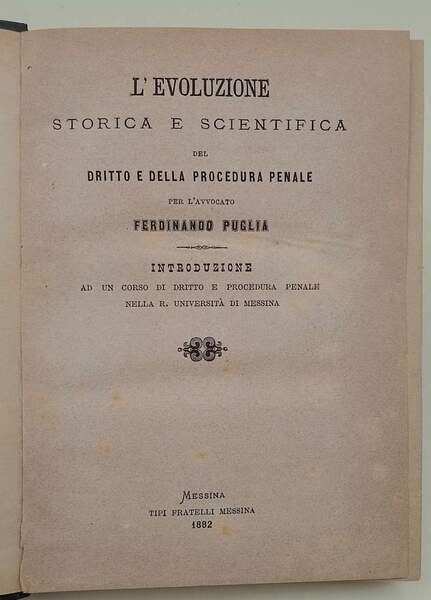 L' EVOLUZIONE

STORICA E SCIENTIFICA

DEL

DRITTO E DELLA PROCEDURA PENALE

PER L'AVVOCATO

FERDINANDO PUGLIA

INTRODUZIONE

AD UN CORSO DI DRITTO E PROCEDURA PENALE NELLA R. UNIVERSITÀ DI MESSINA

MESSINA

TIPI FRATELLI MESSINA

1882